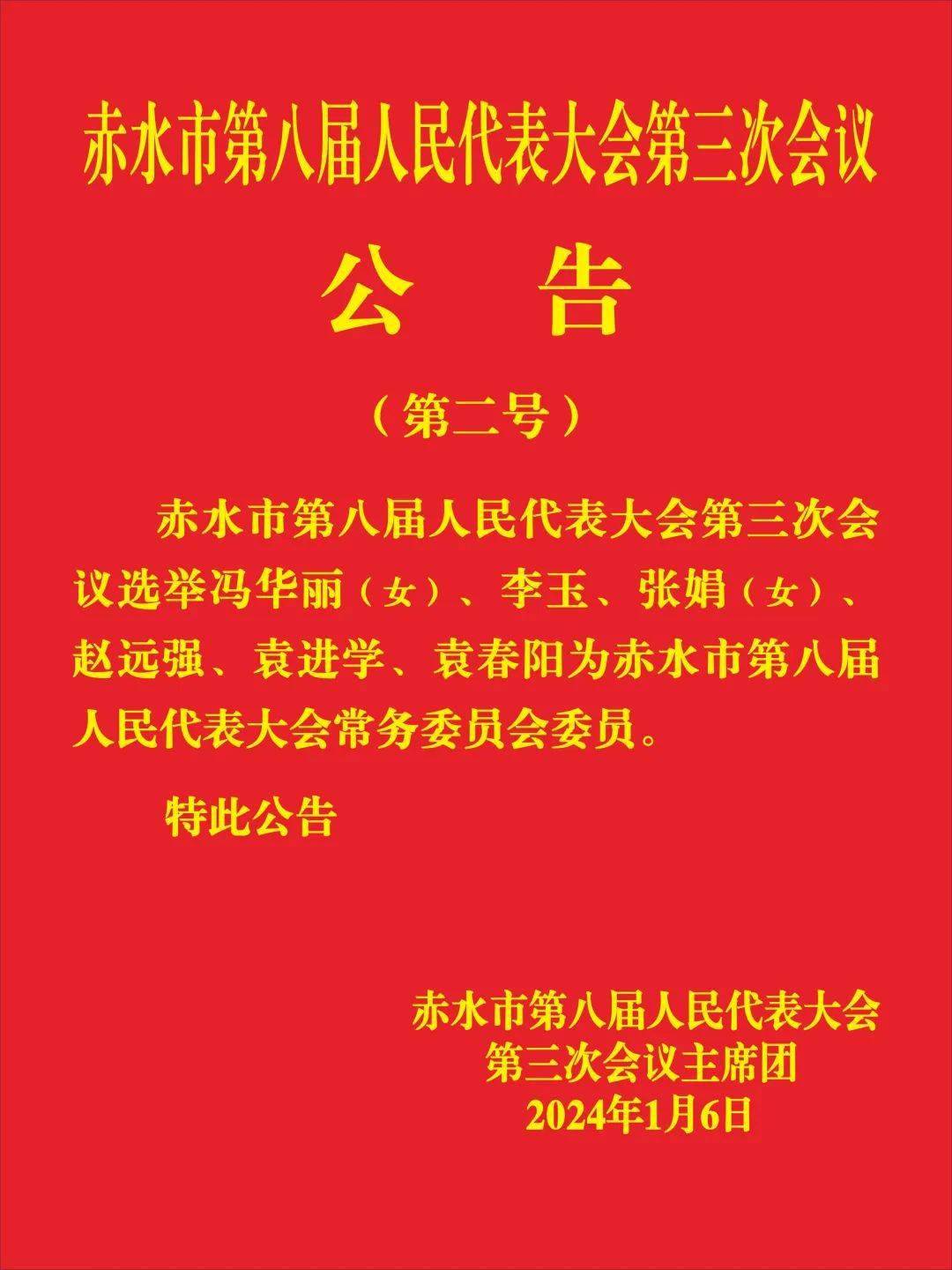 赤水市第八届人民代表大会第三次会议

公　告

（第二号）

赤水市第八届人民代表大会第三次会议选举冯华丽（女）、李玉、张娟（女）、赵远强、袁进学、袁春阳为赤水市第八届人民代表大会常务委员会委员。

特此公告

赤水市第八届人民代表大会
第三次会议主席团
2024年1月6日